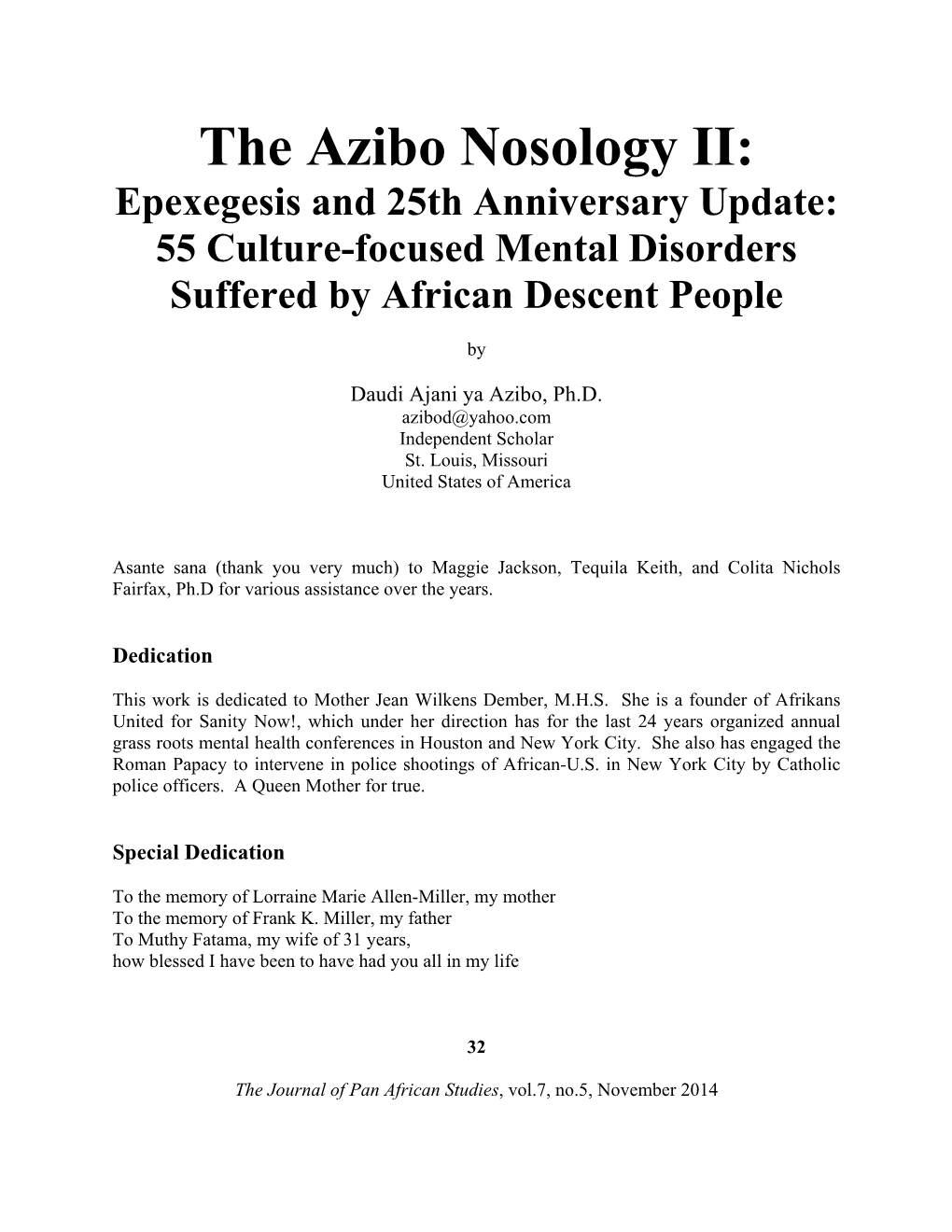 The Azibo Nosology II:
Epexegesis and 25th Anniversary Update:
55 Culture-focused Mental Disorders
Suffered by African Descent People

by

Daudi Ajani ya Azibo, Ph.D.
azibod@yahoo.com
Independent Scholar
St. Louis, Missouri
United States of America

Asante sana (thank you very much) to Maggie Jackson, Tequila Keith, and Colita Nichols Fairfax, Ph.D for various assistance over the years.

Dedication

This work is dedicated to Mother Jean Wilkens Dember, M.H.S. She is a founder of Afrikans United for Sanity Now!, which under her direction has for the last 24 years organized annual grass roots mental health conferences in Houston and New York City. She also has engaged the Roman Papacy to intervene in police shootings of African-U.S. in New York City by Catholic police officers. A Queen Mother for true.

Special Dedication

To the memory of Lorraine Marie Allen-Miller, my mother
To the memory of Frank K. Miller, my father
To Muthy Fatama, my wife of 31 years,
how blessed I have been to have had you all in my life

32

The Journal of Pan African Studies, vol.7, no.5, November 2014